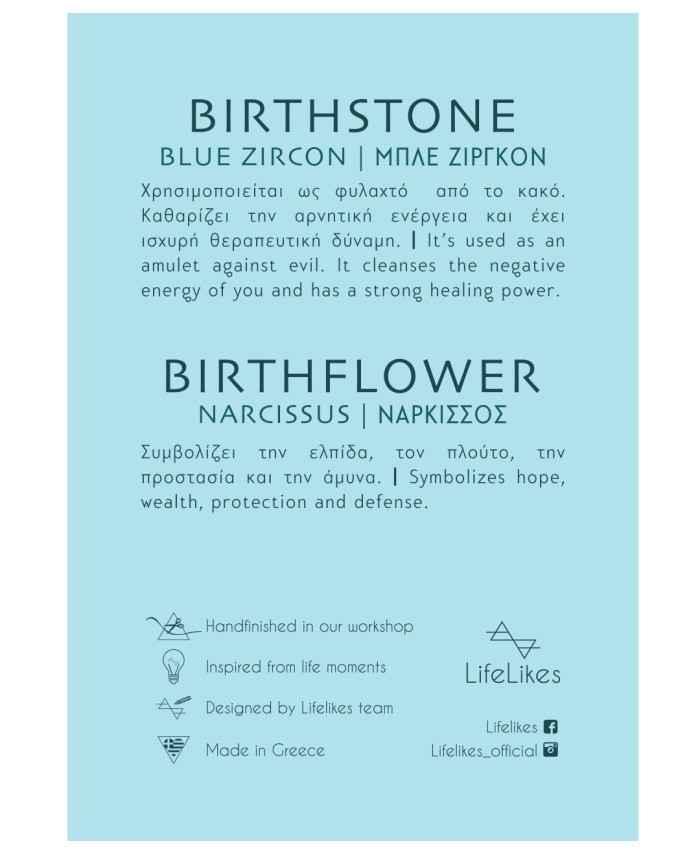 BIRTHSTONE
BLUE ZIRCON | ΜΠΛΕ ΖΙΡΓΚΟΝ

Χρησιμοποιείται ως φυλαχτό από το κακό. Καθαρίζει την αρνητική ενέργεια και έχει ισχυρή θεραπευτική δύναμη. | It's used as an amulet against evil. It cleanses the negative energy of you and has a strong healing power.

BIRTHFLOWER
NARCISSUS | ΝΑΡΚΙΣΣΟΣ

Συμβολίζει την ελπίδα, τον πλούτο, την προστασία και την άμυνα. | Symbolizes hope, wealth, protection and defense.

Handfinished in our workshop
Inspired from life moments
Designed by Lifelikes team
Made in Greece

LifeLikes

Lifelikes
Lifelikes_official